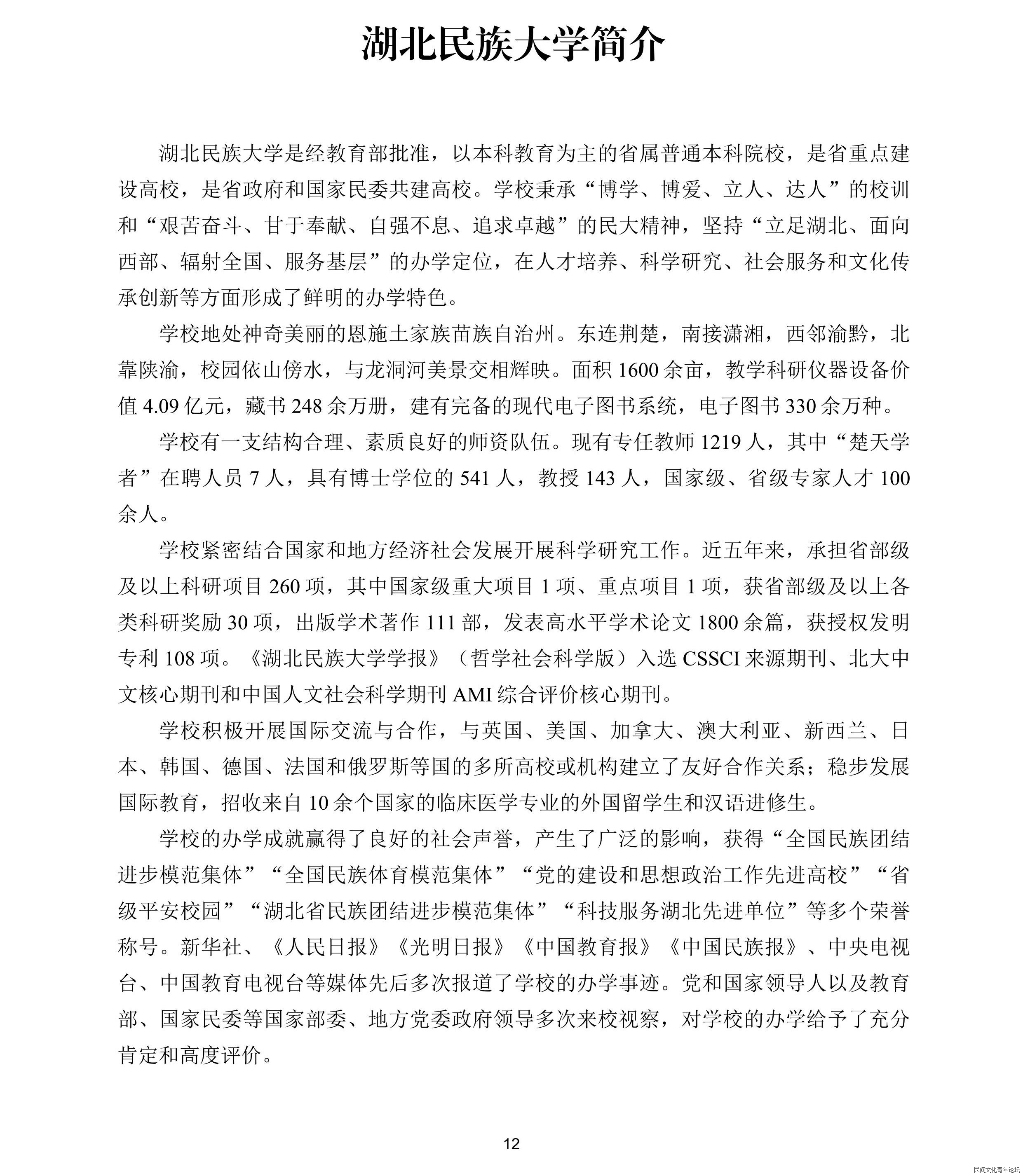 湖北民族大学简介

湖北民族大学是经教育部批准，以本科教育为主的省属普通本科院校，是省重点建设高校，是省政府和国家民委共建高校。学校秉承“博学、博爱、立人、达人”的校训和“艰苦奋斗、甘于奉献、自强不息、追求卓越”的民大精神，坚持“立足湖北、面向西部、辐射全国、服务基层”的办学定位，在人才培养、科学研究、社会服务和文化传承创新等方面形成了鲜明的办学特色。

学校地处神奇美丽的恩施土家族苗族自治州。东连荆楚，南接潇湘，西邻渝黔，北靠陕渝，校园依山傍水，与龙洞河美景交相辉映。面积1600余亩，教学科研仪器设备价值4.09亿元，藏书248余万册，建有完备的现代电子图书系统，电子图书330余万种。

学校有一支结构合理、素质良好的师资队伍。现有专任教师1219人，其中“楚天学者”在聘人员7人，具有博士学位的541人，教授143人，国家级、省级专家人才100余人。

学校紧密结合国家和地方经济社会发展开展科学研究工作。近五年来，承担省部级及以上科研项目260项，其中国家级重大项目1项、重点项目1项，获省部级及以上各类科研奖励30项，出版学术著作111部，发表高水平学术论文1800余篇，获授权发明专利108项。《湖北民族大学学报》（哲学社会科学版）入选CSSCI来源期刊、北大中文核心期刊和中国人文社会科学期刊AMI综合评价核心期刊。

学校积极开展国际交流与合作，与英国、美国、加拿大、澳大利亚、新西兰、日本、韩国、德国、法国和俄罗斯等国的多所高校或机构建立了友好合作关系；稳步发展国际教育，招收来自10余个国家的临床医学专业的外国留学生和汉语进修生。

学校的办学成就赢得了良好的社会声誉，产生了广泛的影响，获得“全国民族团结进步模范集体”“全国民族体育模范集体”“党的建设和思想政治工作先进高校”“省级平安校园”“湖北省民族团结进步模范集体”“科技服务湖北先进单位”等多个荣誉称号。新华社、《人民日报》《光明日报》《中国教育报》《中国民族报》、中央电视台、中国教育电视台等媒体先后多次报道了学校的办学事迹。党和国家领导人以及教育部、国家民委等国家部委、地方党委政府领导多次来校视察，对学校的办学给予了充分肯定和高度评价。

12

民间文化青年论坛